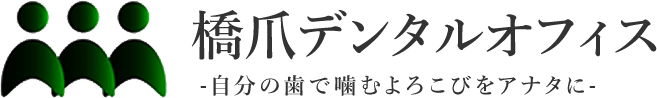 橋爪デンタルオフィス

-自分の歯で噛むよろこびをアナタに-